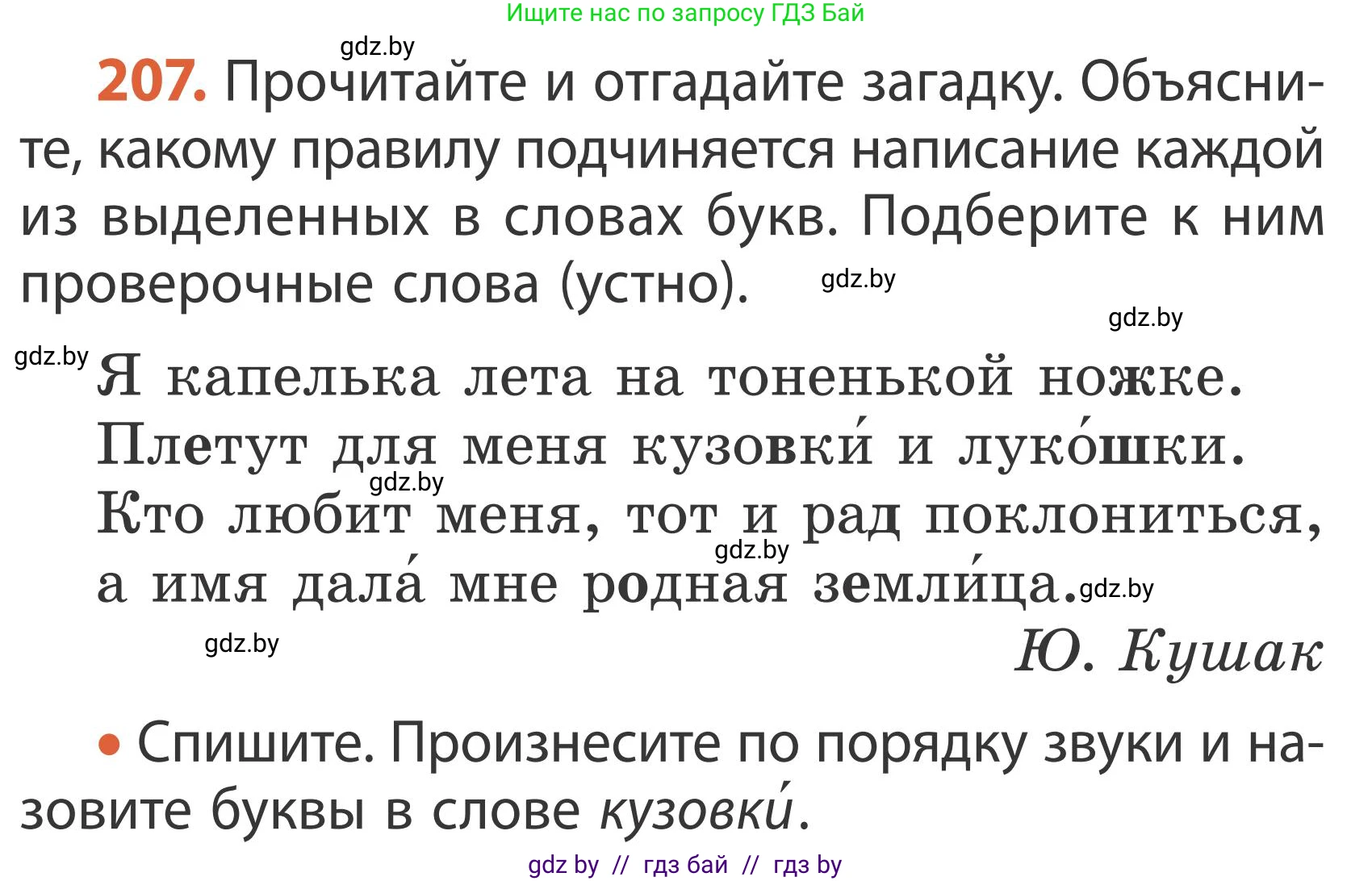 Ищите нас по запросу ГДЗ Бай

gdz.by

207. Прочитайте и отгадайте загадку. Объясните, какому правилу подчиняется написание каждой из выделенных в словах букв. Подберите к ним проверочные слова (устно).

gdz.by

gdz.by

gdz.by

Я капелька лета на тоненькой ножке.
Плетут для меня кузовки́ и луко́шки.
gdz.by
Кто любит меня, тот и рад поклониться,
gdz.by
а имя дала́ мне родная земли́ца. gdz.by

gdz.by

Ю. Кушак

• Спишите. Произнесите по порядку звуки и назовите буквы в слове кузовки́.

gdz by // гдз бай // гдз by